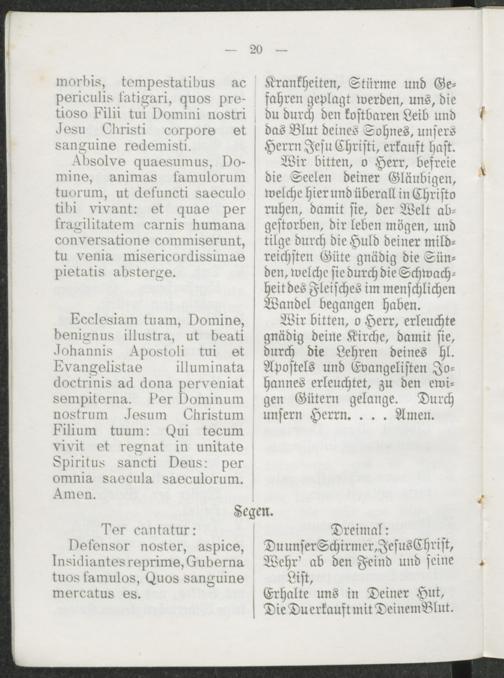 — 20 —

morbis, tempestatibus ac periculis fatigari, quos pretioso Filii tui Domini nostri Jesu Christi corpore et sanguine redemisti.

Absolve quaesumus, Domine, animas famulorum tuorum, ut defuncti saeculo tibi vivant: et quae per fragilitatem carnis humana conversatione commiserunt, tu venia misericordissimae pietatis absterge.

Ecclesiam tuam, Domine, benignus illustra, ut beati Johannis Apostoli tui et Evangelistae illuminata doctrinis ad dona perveniat sempiterna. Per Dominum nostrum Jesum Christum Filium tuum: Qui tecum vivit et regnat in unitate Spiritus sancti Deus: per omnia saecula saeculorum. Amen.

Krankheiten, Stürme und Gefahren geplagt werden, uns, die du durch den kostbaren Leib und das Blut deines Sohnes, unsers Herrn Jesu Christi, erkauft hast.

Wir bitten, o Herr, befreie die Seelen deiner Gläubigen, welche hier und überall in Christo ruhen, damit sie, der Welt abgestorben, dir leben mögen, und tilge durch die Huld deiner mildreichsten Güte gnädig die Sünden, welche sie durch die Schwachheit des Fleisches im menschlichen Wandel begangen haben.

Wir bitten, o Herr, erleuchte gnädig deine Kirche, damit sie, durch die Lehren deines hl. Apostels und Evangelisten Johannes erleuchtet, zu den ewigen Gütern gelange. Durch unsern Herrn. . . . Amen.

Segen.

Ter cantatur:
Defensor noster, aspice,
Insidiantes reprime, Guberna tuos famulos, Quos sanguine mercatus es.

Dreimal:
Du unser Schirmer, Jesus Christ,
Wehr' ab den Feind und seine List,
Erhalte uns in Deiner Hut,
Die Du erkauft mit Deinem Blut.